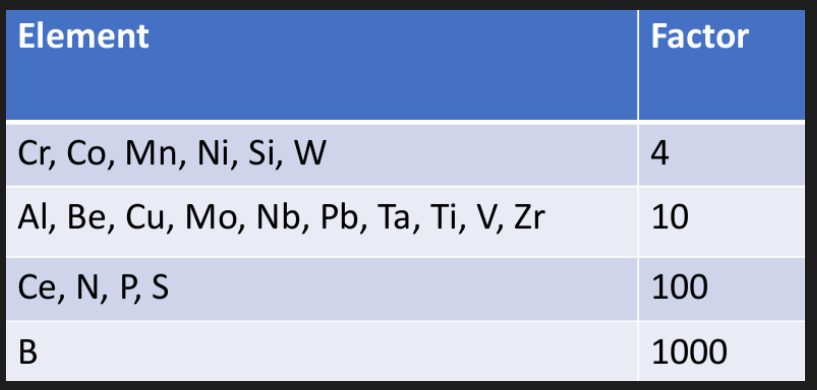 | Element | Factor |
|---|---|
| Cr, Co, Mn, Ni, Si, W | 4 |
| Al, Be, Cu, Mo, Nb, Pb, Ta, Ti, V, Zr | 10 |
| Ce, N, P, S | 100 |
| B | 1000 |